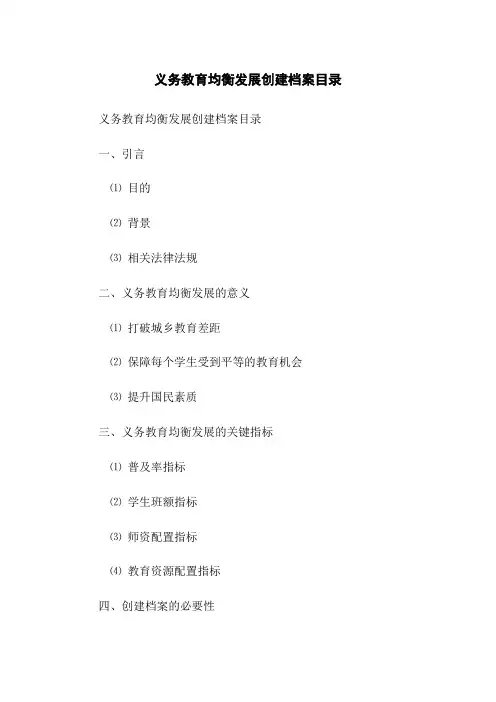 义务教育均衡发展创建档案目录

义务教育均衡发展创建档案目录

一、引言

⑴ 目的

⑵ 背景

⑶ 相关法律法规

二、义务教育均衡发展的意义

⑴ 打破城乡教育差距

⑵ 保障每个学生受到平等的教育机会

⑶ 提升国民素质

三、义务教育均衡发展的关键指标

⑴ 普及率指标

⑵ 学生班额指标

⑶ 师资配置指标

⑷ 教育资源配置指标

四、创建档案的必要性